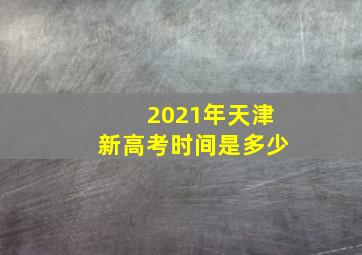 2021年天津
新高考时间是多少